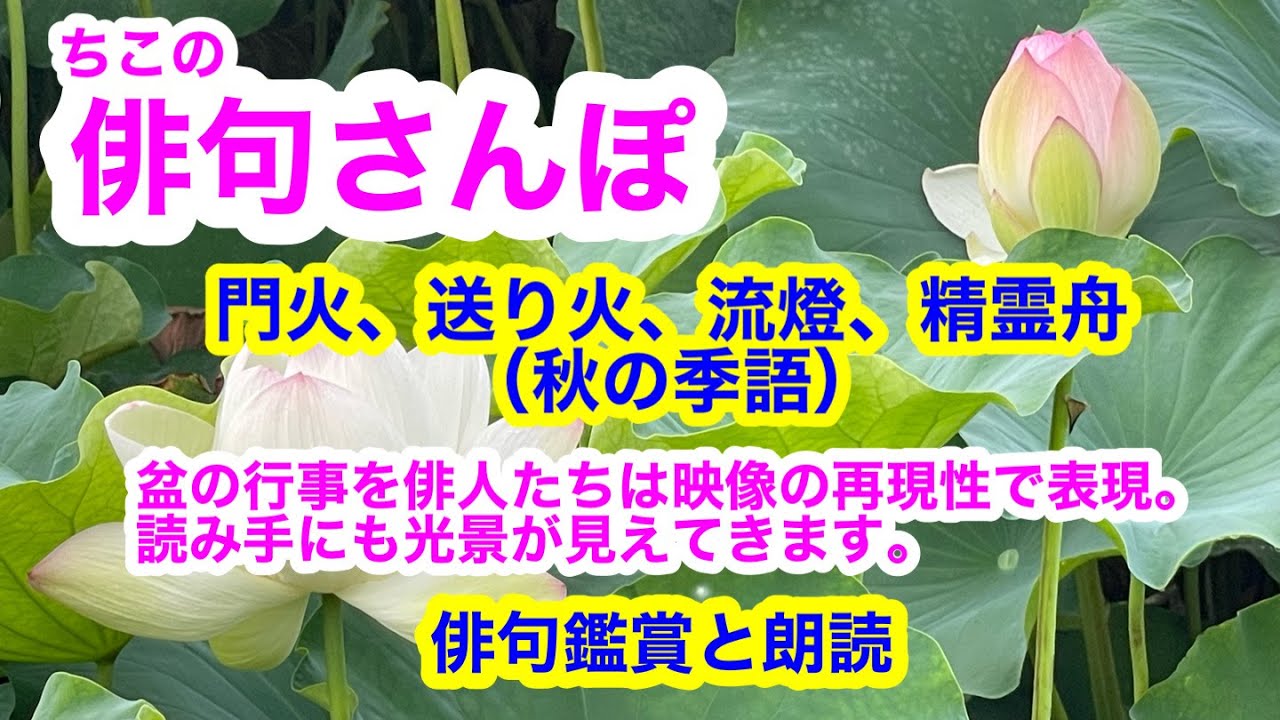 ちこの
俳句さんぽ

門火、送り火、流燈、精霊舟
（秋の季語）

盆の行事を俳人たちは映像の再現性で表現。
読み手にも光景が見えてきます。

俳句鑑賞と朗読